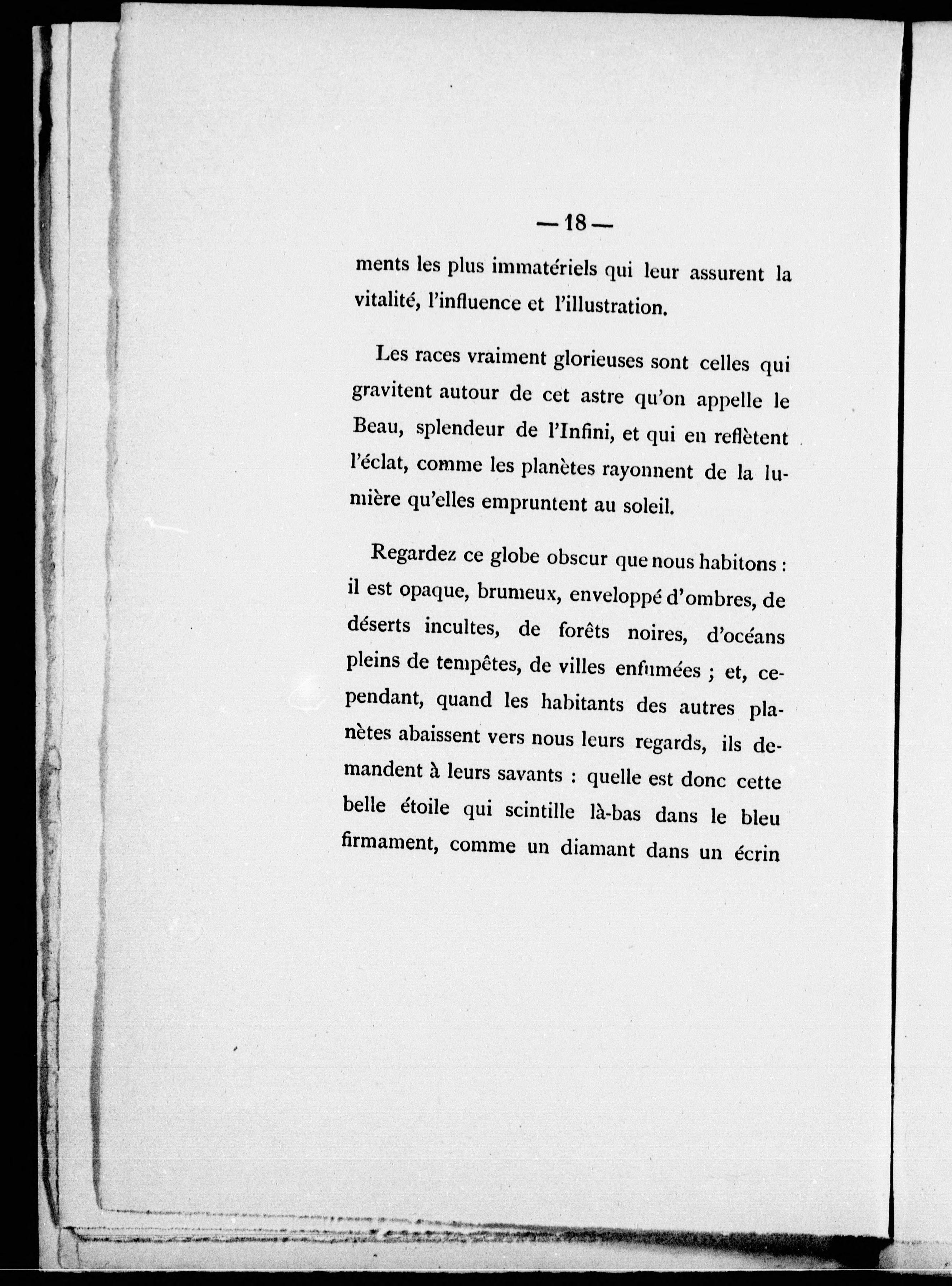 — 18 —

ments les plus immatériels qui leur assurent la vitalité, l'influence et l'illustration.

Les races vraiment glorieuses sont celles qui gravitent autour de cet astre qu'on appelle le Beau, splendeur de l'Infini, et qui en reflètent l'éclat, comme les planètes rayonnent de la lumière qu'elles empruntent au soleil.

Regardez ce globe obscur que nous habitons : il est opaque, brumeux, enveloppé d'ombres, de déserts incultes, de forêts noires, d'océans pleins de tempêtes, de villes enfumées ; et, cependant, quand les habitants des autres planètes abaissent vers nous leurs regards, ils demandent à leurs savants : quelle est donc cette belle étoile qui scintille là-bas dans le bleu firmament, comme un diamant dans un écrin